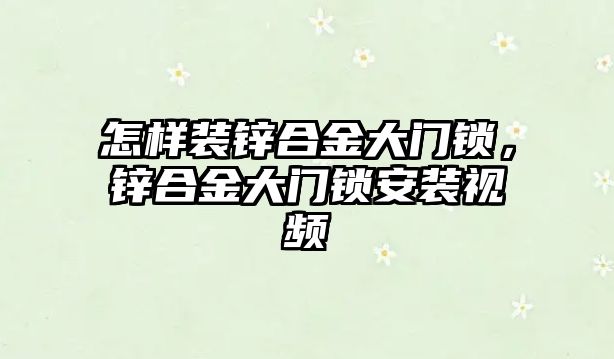 怎样装锌合金大门锁，锌合金大门锁安装视频